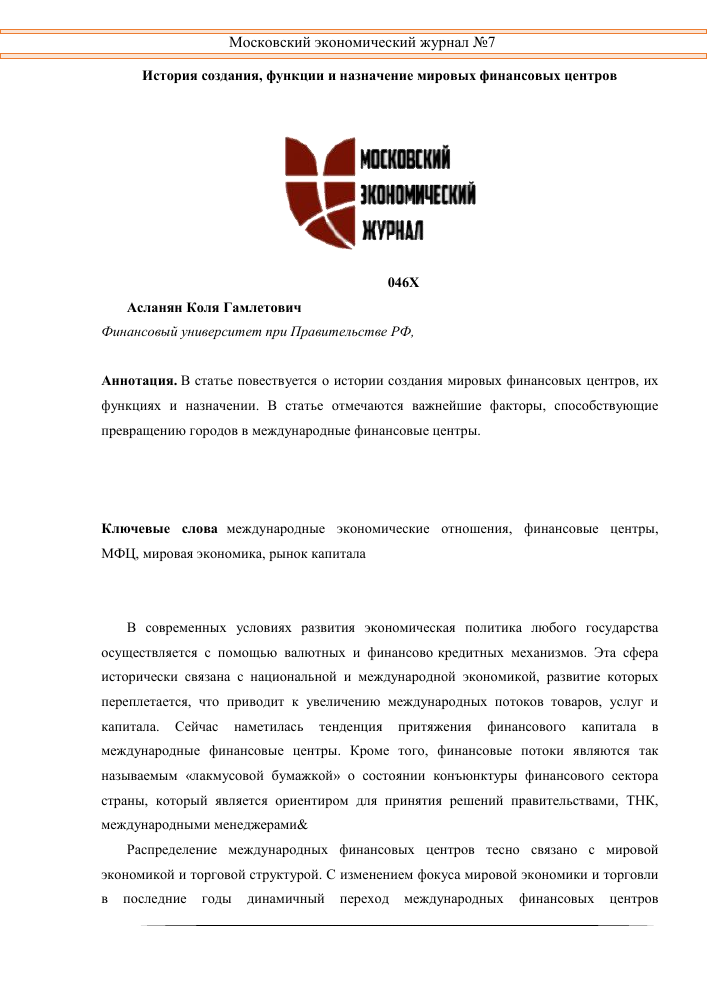 Московский экономический журнал №7

История создания, функции и назначение мировых финансовых центров

МОСКОВСКИЙ ЭКОНОМИЧЕСКИЙ ЖУРНАЛ

046X

Асланян Коля Гамлетович

Финансовый университет при Правительстве РФ,

Аннотация. В статье повествуется о истории создания мировых финансовых центров, их функциях и назначении. В статье отмечаются важнейшие факторы, способствующие превращению городов в международные финансовые центры.

Ключевые слова международные экономические отношения, финансовые центры, МФЦ, мировая экономика, рынок капитала

В современных условиях развития экономическая политика любого государства осуществляется с помощью валютных и финансово кредитных механизмов. Эта сфера исторически связана с национальной и международной экономикой, развитие которых переплетается, что приводит к увеличению международных потоков товаров, услуг и капитала. Сейчас наметилась тенденция притяжения финансового капитала в международные финансовые центры. Кроме того, финансовые потоки являются так называемым «лакмусовой бумажкой» о состоянии конъюнктуры финансового сектора страны, который является ориентиром для принятия решений правительствами, ТНК, международными менеджерами&

Распределение международных финансовых центров тесно связано с мировой экономикой и торговой структурой. С изменением фокуса мировой экономики и торговли в последние годы динамичный переход международных финансовых центров